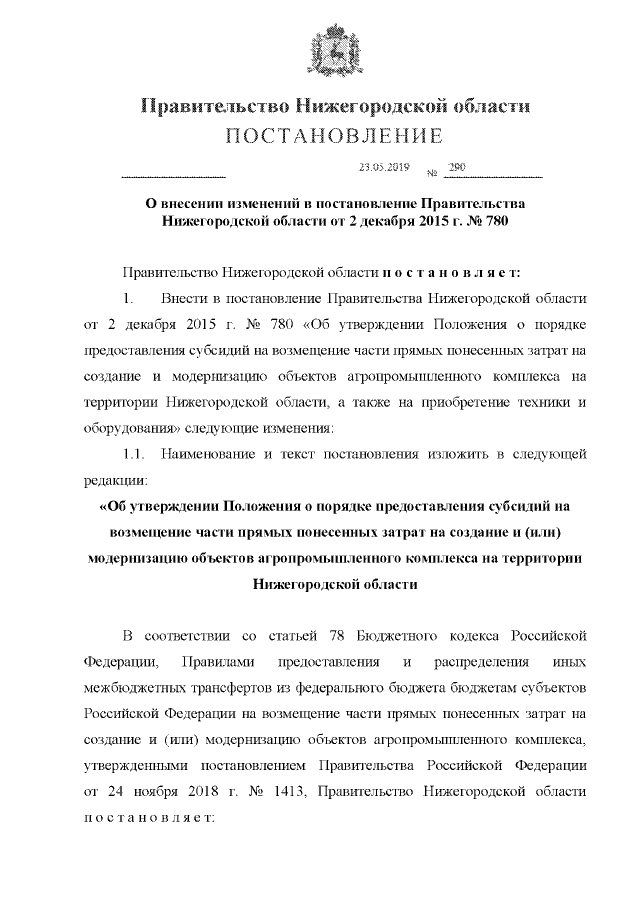 Правительство Нижегородской области
ПОСТАНОВЛЕНИЕ

23.05.2019 № 290

О внесении изменений в постановление Правительства Нижегородской области от 2 декабря 2015 г. № 780

Правительство Нижегородской области п о с т а н о в л я е т:

1. Внести в постановление Правительства Нижегородской области от 2 декабря 2015 г. № 780 «Об утверждении Положения о порядке предоставления субсидий на возмещение части прямых понесенных затрат на создание и модернизацию объектов агропромышленного комплекса на территории Нижегородской области, а также на приобретение техники и оборудования» следующие изменения:

1.1. Наименование и текст постановления изложить в следующей редакции:

«Об утверждении Положения о порядке предоставления субсидий на возмещение части прямых понесенных затрат на создание и (или) модернизацию объектов агропромышленного комплекса на территории Нижегородской области

В соответствии со статьей 78 Бюджетного кодекса Российской Федерации, Правилами предоставления и распределения иных межбюджетных трансфертов из федерального бюджета бюджетам субъектов Российской Федерации на возмещение части прямых понесенных затрат на создание и (или) модернизацию объектов агропромышленного комплекса, утвержденными постановлением Правительства Российской Федерации от 24 ноября 2018 г. № 1413, Правительство Нижегородской области п о с т а н о в л я е т: